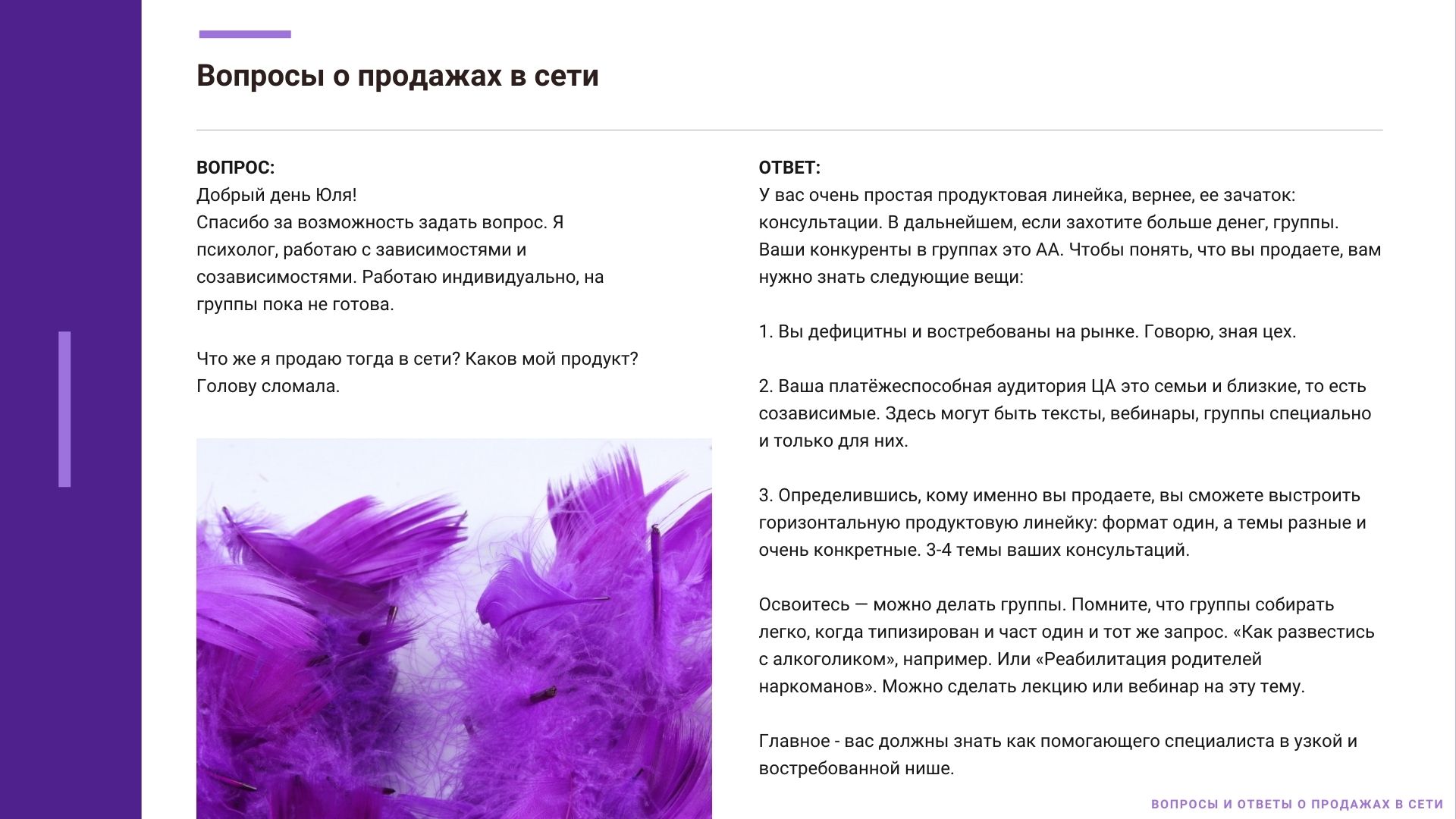 Вопросы о продажах в сети

ВОПРОС:
Добрый день Юля!
Спасибо за возможность задать вопрос. Я психолог, работаю с зависимостями и созависимостями. Работаю индивидуально, на группы пока не готова.

Что же я продаю тогда в сети? Каков мой продукт? Голову сломала.

ОТВЕТ:
У вас очень простая продуктовая линейка, вернее, ее зачаток: консультации. В дальнейшем, если захотите больше денег, группы. Ваши конкуренты в группах это АА. Чтобы понять, что вы продаете, вам нужно знать следующие вещи:

1. Вы дефицитны и востребованы на рынке. Говорю, зная цех.

2. Ваша платёжеспособная аудитория ЦА это семьи и близкие, то есть созависимые. Здесь могут быть тексты, вебинары, группы специально и только для них.

3. Определившись, кому именно вы продаете, вы сможете выстроить горизонтальную продуктовую линейку: формат один, а темы разные и очень конкретные. 3-4 темы ваших консультаций.

Освоитесь — можно делать группы. Помните, что группы собирать легко, когда типизирован и част один и тот же запрос. «Как развестись с алкоголиком», например. Или «Реабилитация родителей наркоманов». Можно сделать лекцию или вебинар на эту тему.

Главное - вас должны знать как помогающего специалиста в узкой и востребованной нише.

ВОПРОСЫ И ОТВЕТЫ О ПРОДАЖАХ В СЕТИ